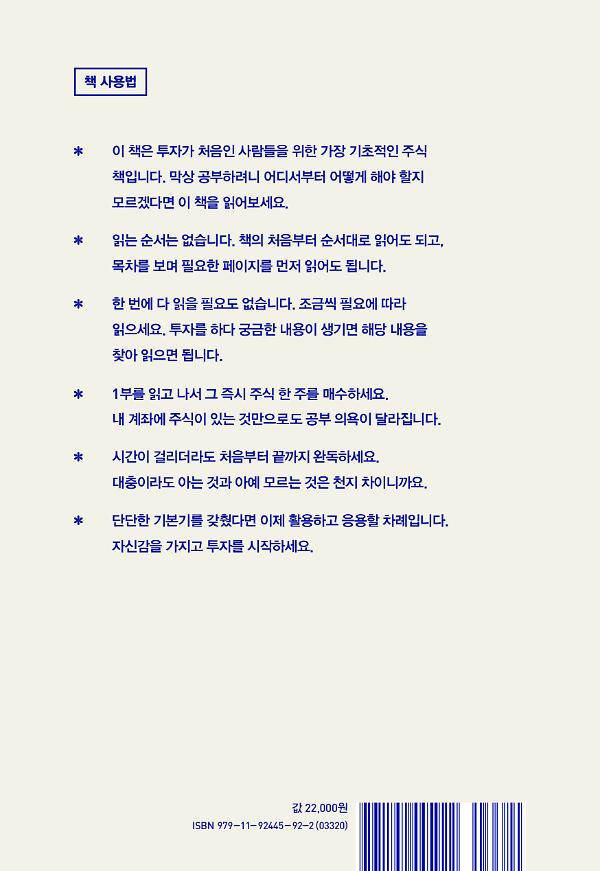 책 사용법

* 이 책은 투자가 처음인 사람들을 위한 가장 기초적인 주식 책입니다. 막상 공부하려니 어디서부터 어떻게 해야 할지 모르겠다면 이 책을 읽어보세요.

* 읽는 순서는 없습니다. 책의 처음부터 순서대로 읽어도 되고, 목차를 보며 필요한 페이지를 먼저 읽어도 됩니다.

* 한 번에 다 읽을 필요도 없습니다. 조금씩 필요에 따라 읽으세요. 투자를 하다 궁금한 내용이 생기면 해당 내용을 찾아 읽으면 됩니다.

* 1부를 읽고 나서 그 즉시 주식 한 주를 매수하세요. 내 계좌에 주식이 있는 것만으로도 공부 의욕이 달라집니다.

* 시간이 걸리더라도 처음부터 끝까지 완독하세요. 대충이라도 아는 것과 아예 모르는 것은 천지 차이니까요.

* 단단한 기본기를 갖췄다면 이제 활용하고 응용할 차례입니다. 자신감을 가지고 투자를 시작하세요.

값 22,000원
ISBN 979-11-92445-92-2 (03320)